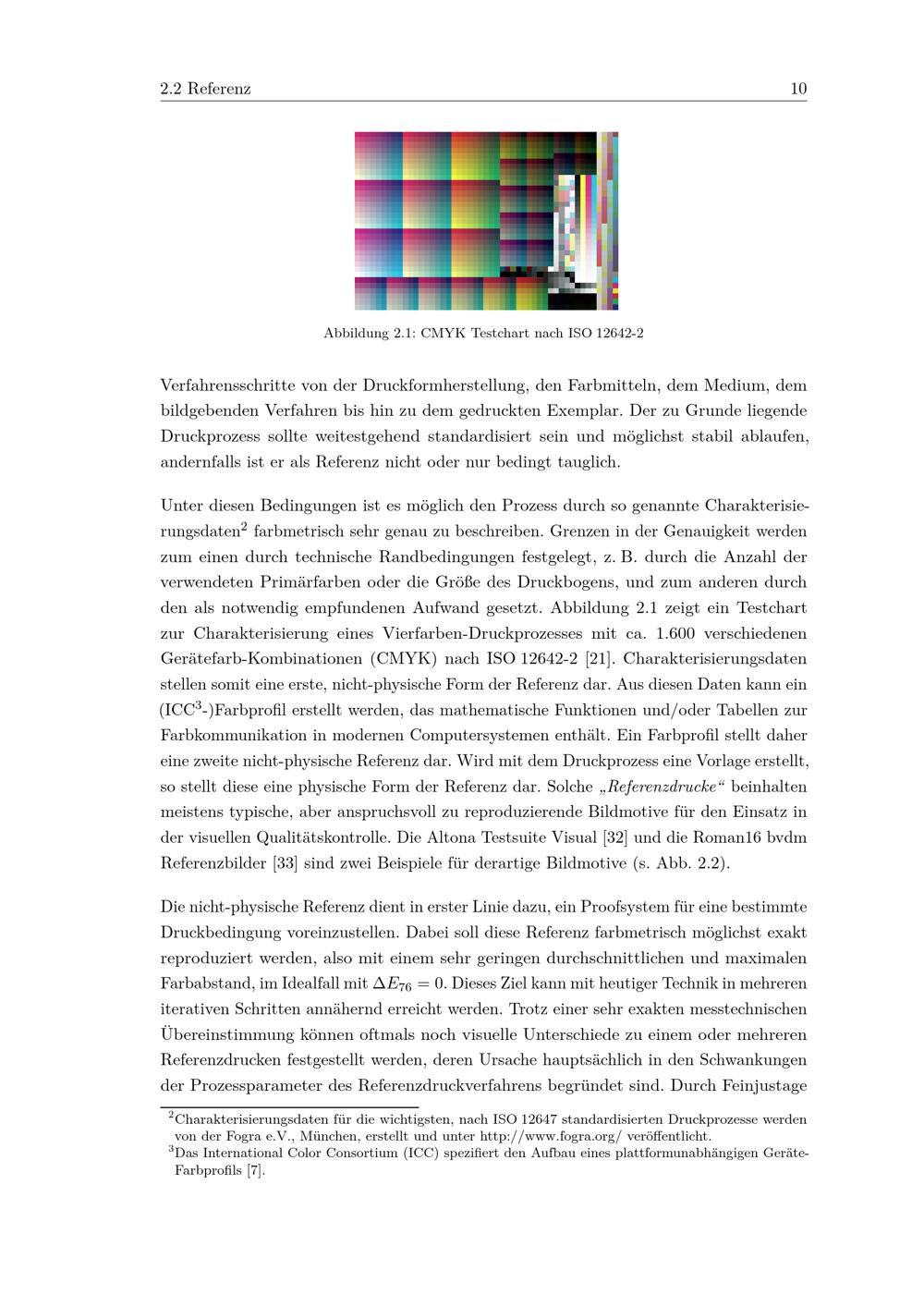 2.2 Referenz 10

Abbildung 2.1: CMYK Testchart nach ISO 12642-2

Verfahrensschritte von der Druckformherstellung, den Farbmitteln, dem Medium, dem bildgebenden Verfahren bis hin zu dem gedruckten Exemplar. Der zu Grunde liegende Druckprozess sollte weitestgehend standardisiert sein und möglichst stabil ablaufen, andernfalls ist er als Referenz nicht oder nur bedingt tauglich.

Unter diesen Bedingungen ist es möglich den Prozess durch so genannte Charakterisierungsdaten$^2$ farbmetrisch sehr genau zu beschreiben. Grenzen in der Genauigkeit werden zum einen durch technische Randbedingungen festgelegt, z. B. durch die Anzahl der verwendeten Primärfarben oder die Größe des Druckbogens, und zum anderen durch den als notwendig empfundenen Aufwand gesetzt. Abbildung 2.1 zeigt ein Testchart zur Charakterisierung eines Vierfarben-Druckprozesses mit ca. 1.600 verschiedenen Gerätefarb-Kombinationen (CMYK) nach ISO 12642-2 [21]. Charakterisierungsdaten stellen somit eine erste, nicht-physische Form der Referenz dar. Aus diesen Daten kann ein (ICC$^3$-)Farbprofil erstellt werden, das mathematische Funktionen und/oder Tabellen zur Farbkommunikation in modernen Computersystemen enthält. Ein Farbprofil stellt daher eine zweite nicht-physische Referenz dar. Wird mit dem Druckprozess eine Vorlage erstellt, so stellt diese eine physische Form der Referenz dar. Solche „Referenzdrucke“ beinhalten meistens typische, aber anspruchsvoll zu reproduzierende Bildmotive für den Einsatz in der visuellen Qualitätskontrolle. Die Altona Testsuite Visual [32] und die Roman16 bvdm Referenzbilder [33] sind zwei Beispiele für derartige Bildmotive (s. Abb. 2.2).

Die nicht-physische Referenz dient in erster Linie dazu, ein Proofsystem für eine bestimmte Druckbedingung voreinzustellen. Dabei soll diese Referenz farbmetrisch möglichst exakt reproduziert werden, also mit einem sehr geringen durchschnittlichen und maximalen Farbabstand, im Idealfall mit $\Delta E_{76} = 0$. Dieses Ziel kann mit heutiger Technik in mehreren iterativen Schritten annähernd erreicht werden. Trotz einer sehr exakten messtechnischen Übereinstimmung können oftmals noch visuelle Unterschiede zu einem oder mehreren Referenzdrucken festgestellt werden, deren Ursache hauptsächlich in den Schwankungen der Prozessparameter des Referenzdruckverfahrens begründet sind. Durch Feinjustage

$^2$Charakterisierungsdaten für die wichtigsten, nach ISO 12647 standardisierten Druckprozesse werden von der Fogra e.V., München, erstellt und unter http://www.fogra.org/ veröffentlicht.
$^3$Das International Color Consortium (ICC) spezifiert den Aufbau eines plattformunabhängigen Geräte-Farbprofils [7].